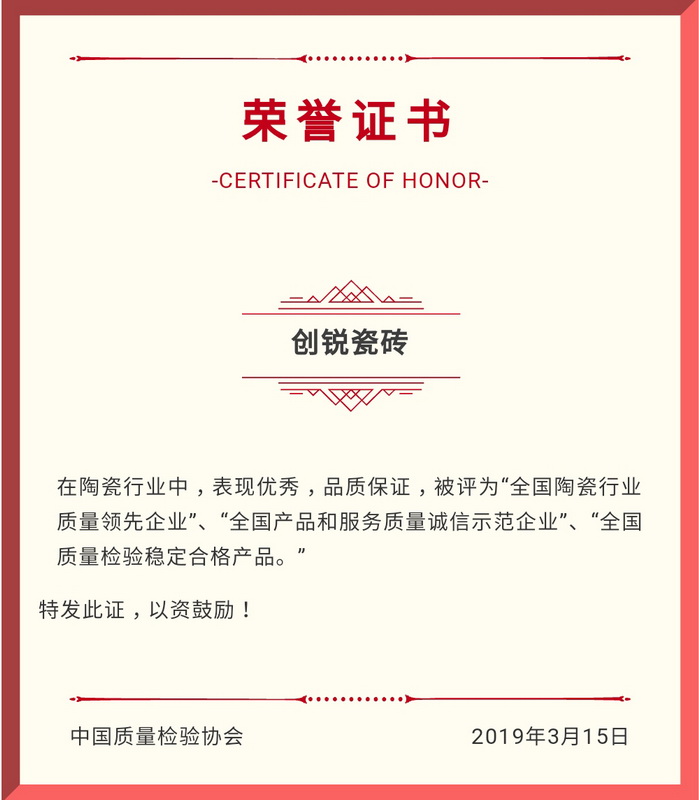 荣誉证书

-CERTIFICATE OF HONOR-

创锐瓷砖

在陶瓷行业中，表现优秀，品质保证，被评为“全国陶瓷行业质量领先企业”、“全国产品和服务质量诚信示范企业”、“全国质量检验稳定合格产品。”

特发此证，以资鼓励！

中国质量检验协会

2019年3月15日